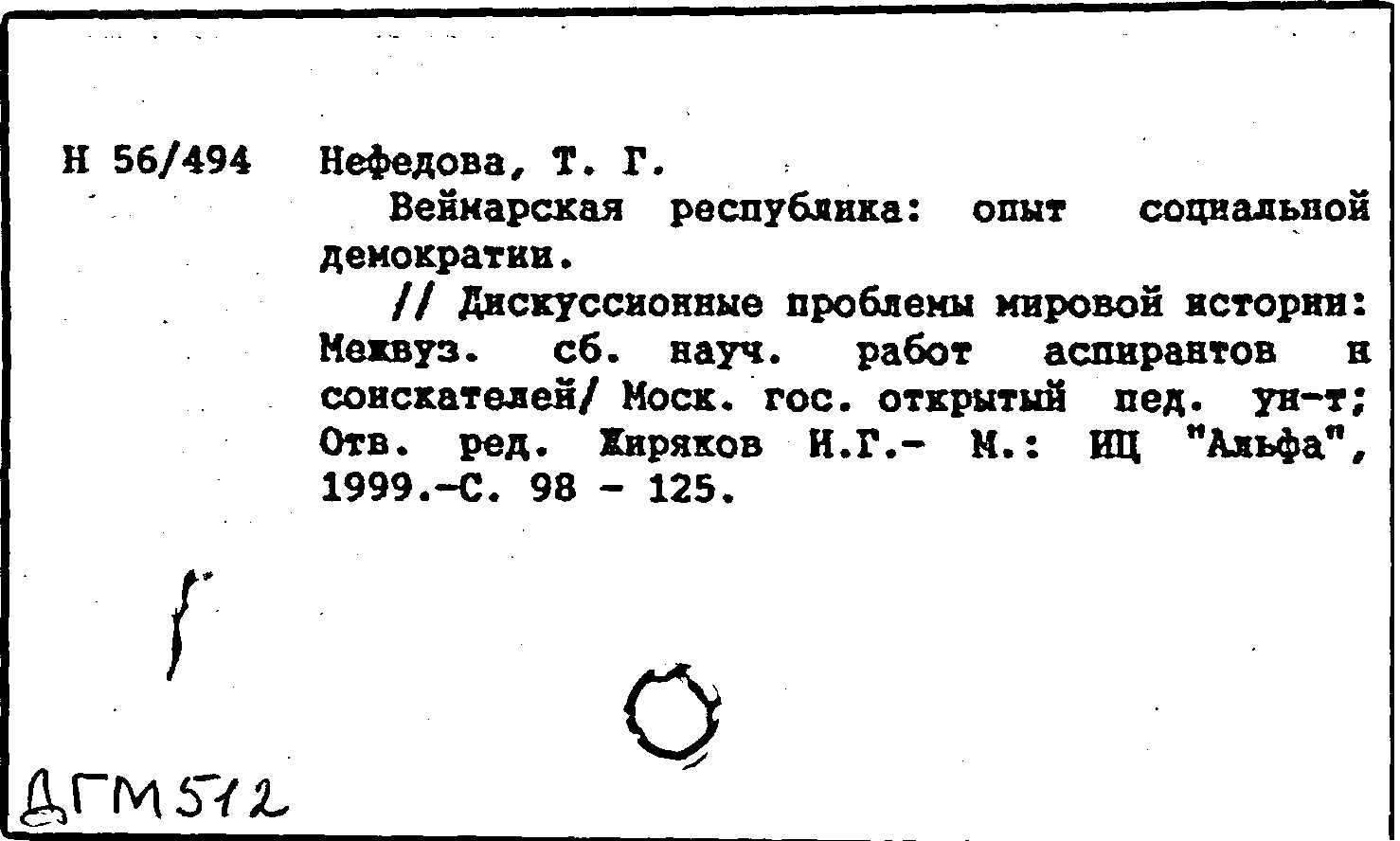 Н 56/494 Нефедова, Т. Г.

Веймарская республика: опыт социальной демократии.

// Дискуссионные проблемы мировой истории: Межвуз. сб. науч. работ аспирантов и соискателей/ Моск. гос. открытый пед. ун-т; Отв. ред. Жиряков И.Г.- М.: ИЦ "Альфа", 1999.-С. 98 - 125.

ДГМ512